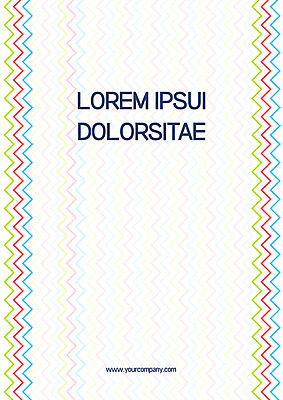 LOREM IPSUI DOLORSITAE

www.yourcompany.com